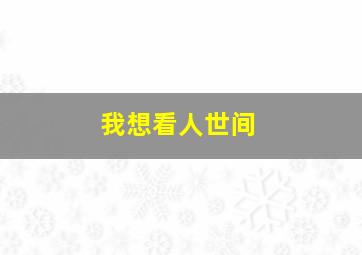 我想看人世间